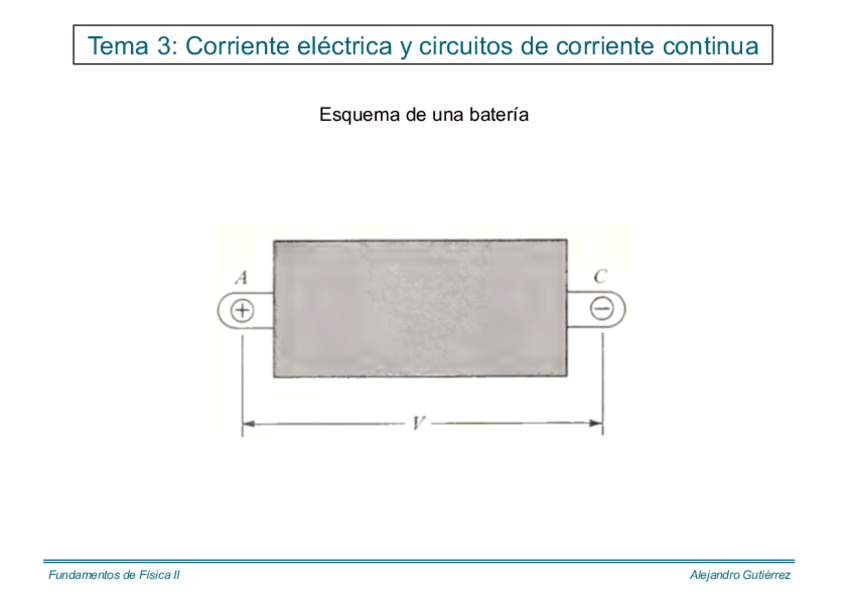 Tema 3: Corriente eléctrica y circuitos de corriente continua

Esquema de una batería

A

+

C

−

V

Fundamentos de Física II

Alejandro Gutiérrez